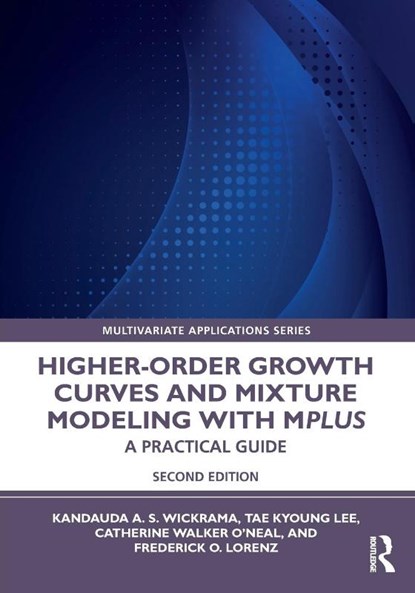 MULTIVARIATE APPLICATIONS SERIES

HIGHER-ORDER GROWTH CURVES AND MIXTURE MODELING WITH MPLUS

A PRACTICAL GUIDE

SECOND EDITION

KANDAUDA A. S. WICKRAMA, TAE KYOUNG LEE, CATHERINE WALKER O'NEAL, AND FREDERICK O. LORENZ

ROUTLEDGE